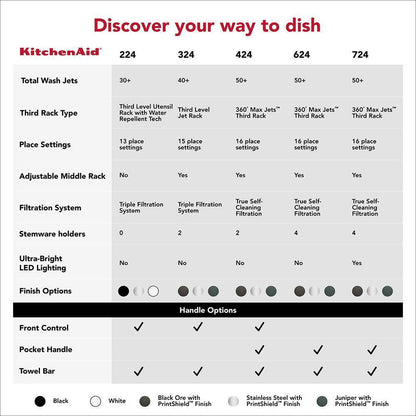 Discover your way to dish

| KitchenAid® | 224 | 324 | 424 | 624 | 724 |
|---|---|---|---|---|---|
| Total Wash Jets | 30+ | 40+ | 50+ | 50+ | 50+ |
| Third Rack Type | Third Level Utensil Rack with Water Repellent Tech | Third Level Jet Rack | 360° Max Jets™ Third Rack | 360° Max Jets™ Third Rack | 360° Max Jets™ Third Rack |
| Place Settings | 13 place settings | 15 place settings | 16 place settings | 16 place settings | 16 place settings |
| Adjustable Middle Rack | No | Yes | Yes | Yes | Yes |
| Filtration System | Triple Filtration System | Triple Filtration System | True Self-Cleaning Filtration | True Self-Cleaning Filtration | True Self-Cleaning Filtration |
| Stemware holders | 0 | 2 | 2 | 4 | 4 |
| Ultra-Bright LED Lighting | No | No | No | No | Yes |
| Finish Options | | | | | |
| Handle Options | | | | | |
| Front Control | ✓ | ✓ | ✓ | | |
| Pocket Handle | | | ✓ | ✓ | ✓ |
| Towel Bar | ✓ | ✓ | ✓ | ✓ | ✓ |

Black White Black Ore with PrintShield™ Finish Stainless Steel with PrintShield™ Finish Juniper with PrintShield™ Finish